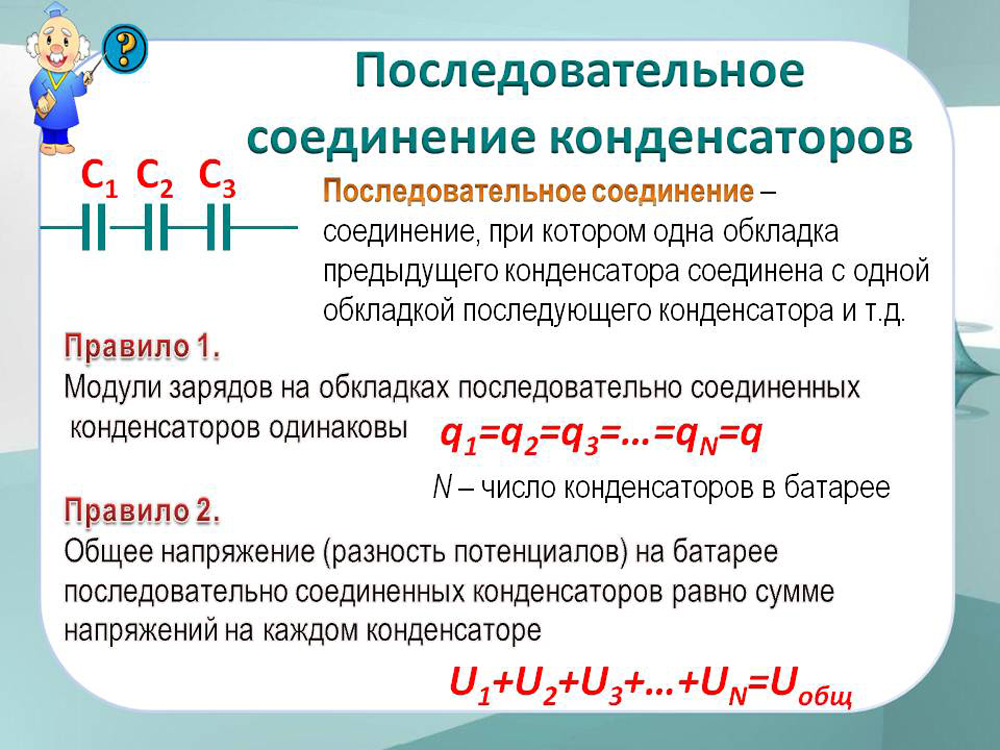 ?

Последовательное соединение конденсаторов

$C_1$ $C_2$ $C_3$

Последовательное соединение – соединение, при котором одна обкладка предыдущего конденсатора соединена с одной обкладкой последующего конденсатора и т.д.

Правило 1.
Модули зарядов на обкладках последовательно соединенных конденсаторов одинаковы $q_1=q_2=q_3=…=q_N=q$

$N$ – число конденсаторов в батарее

Правило 2.
Общее напряжение (разность потенциалов) на батарее последовательно соединенных конденсаторов равно сумме напряжений на каждом конденсаторе

$U_1+U_2+U_3+…+U_N=U_{общ}$